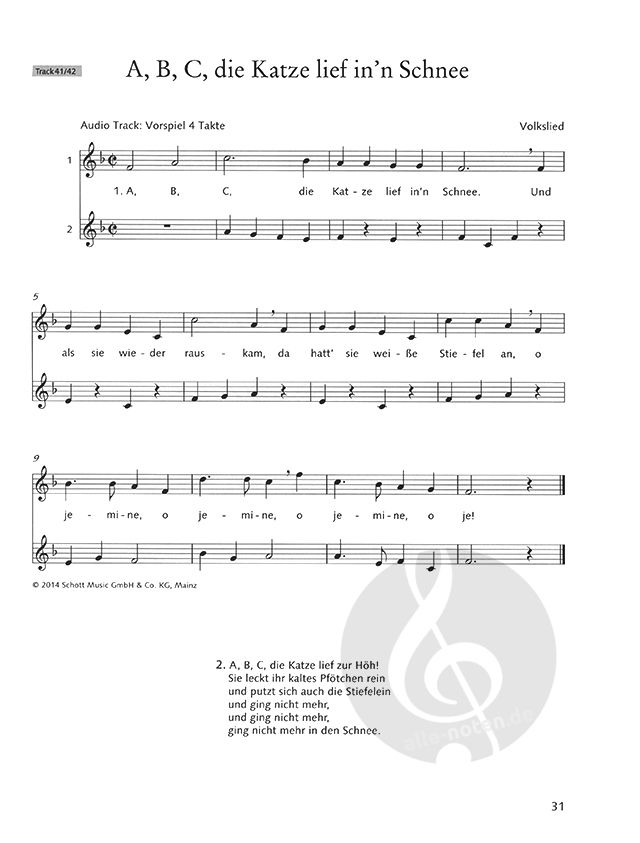 Track 41/42

A, B, C, die Katze lief in'n Schnee

Audio Track: Vorspiel 4 Takte

Volkslied

1

2

1. A, B, C, die Kat - ze lief in'n Schnee. Und

5

als sie wie - der raus - kam, da hatt' sie wei - ße Stie - fel an, o

9

je - mi - ne, o je - mi - ne, o je - mi - ne, o je!

© 2014 Schott Music GmbH & Co. KG, Mainz

2. A, B, C, die Katze lief zur Höh!
Sie leckt ihr kaltes Pfötchen rein
und putzt sich auch die Stiefelein
und ging nicht mehr,
und ging nicht mehr,
ging nicht mehr in den Schnee.

alle-noten.de

31